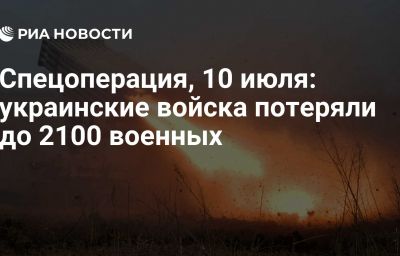 РИА НОВОСТИ

Спецоперация, 10 июля: украинские войска потеряли до 2100 военных